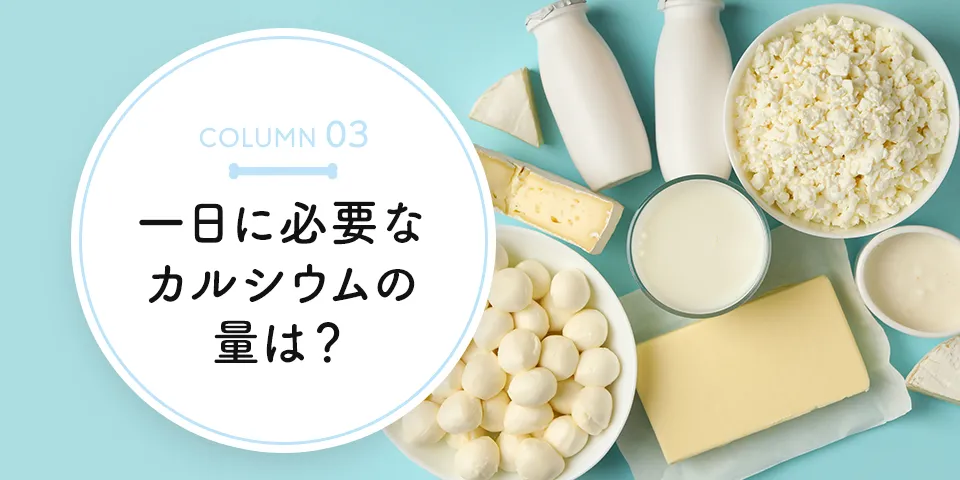 COLUMN 03

一日に必要な
カルシウムの
量は？